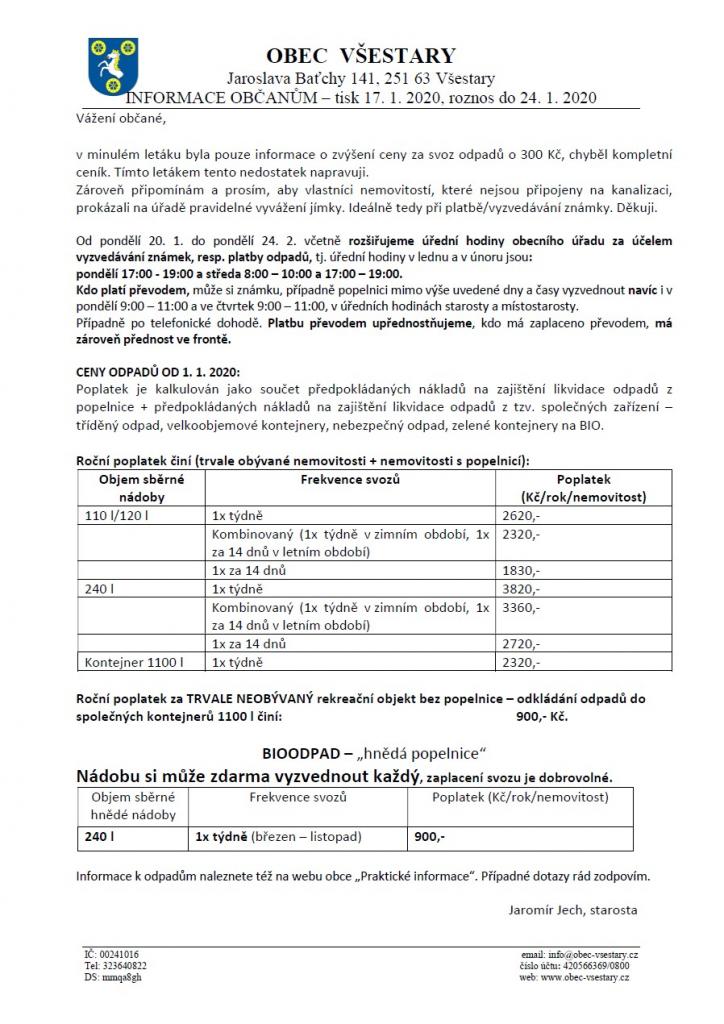 OBEC VŠESTARY
Jaroslava Baťchy 141, 251 63 Všestary
INFORMACE OBČANŮM – tisk 17. 1. 2020, roznos do 24. 1. 2020

Vážení občané,

v minulém letáku byla pouze informace o zvýšení ceny za svoz odpadů o 300 Kč, chyběl kompletní ceník. Tímto letákem tento nedostatek napravuji.
Zároveň připomínám a prosím, aby vlastníci nemovitostí, které nejsou připojeny na kanalizaci, prokázali na úřadě pravidelné vyvážení jímky. Ideálně tedy při platbě/vyzvedávání známky. Děkuji.

Od pondělí 20. 1. do pondělí 24. 2. včetně rozšiřujeme úřední hodiny obecního úřadu za účelem vyzvedávání známek, resp. platby odpadů, tj. úřední hodiny v lednu a v únoru jsou:
pondělí 17:00 - 19:00 a středa 8:00 – 10:00 a 17:00 – 19:00.
Kdo platí převodem, může si známku, případně popelnici mimo výše uvedené dny a časy vyzvednout navíc i v pondělí 9:00 – 11:00 a ve čtvrtek 9:00 – 11:00, v úředních hodinách starosty a místostarosty.
Případně po telefonické dohodě. Platbu převodem upřednostňujeme, kdo má zaplaceno převodem, má zároveň přednost ve frontě.

CENY ODPADŮ OD 1. 1. 2020:
Poplatek je kalkulován jako součet předpokládaných nákladů na zajištění likvidace odpadů z popelnice + předpokládaných nákladů na zajištění likvidace odpadů z tzv. společných zařízení – tříděný odpad, velkoobjemové kontejnery, nebezpečný odpad, zelené kontejnery na BIO.

Roční poplatek činí (trvale obývané nemovitosti + nemovitosti s popelnicí):

| Objem sběrné nádoby | Frekvence svozů | Poplatek (Kč/rok/nemovitost) |
|---|---|---|
| 110 l/120 l | 1x týdně | 2620,- |
| | Kombinovaný (1x týdně v zimním období, 1x za 14 dnů v letním období) | 2320,- |
| | 1x za 14 dnů | 1830,- |
| 240 l | 1x týdně | 3820,- |
| | Kombinovaný (1x týdně v zimním období, 1x za 14 dnů v letním období) | 3360,- |
| | 1x za 14 dnů | 2720,- |
| Kontejner 1100 l | 1x týdně | 2320,- |

Roční poplatek za TRVALE NEOBÝVANÝ rekreační objekt bez popelnice – odkládání odpadů do společných kontejnerů 1100 l činí: 900,- Kč.

BIOODPAD – „hnědá popelnice“
Nádobu si může zdarma vyzvednout každý, zaplacení svozu je dobrovolné.

| Objem sběrné hnědé nádoby | Frekvence svozů | Poplatek (Kč/rok/nemovitost) |
|---|---|---|
| 240 l | 1x týdně (březen – listopad) | 900,- |

Informace k odpadům naleznete též na webu obce „Praktické informace“. Případné dotazy rád zodpovím.

Jaromír Jech, starosta

IČ: 00241016
Tel: 323640822
DS: mmqa8gh

email: info@obec-vsestary.cz
číslo účtu: 420566369/0800
web: www.obec-vsestary.cz